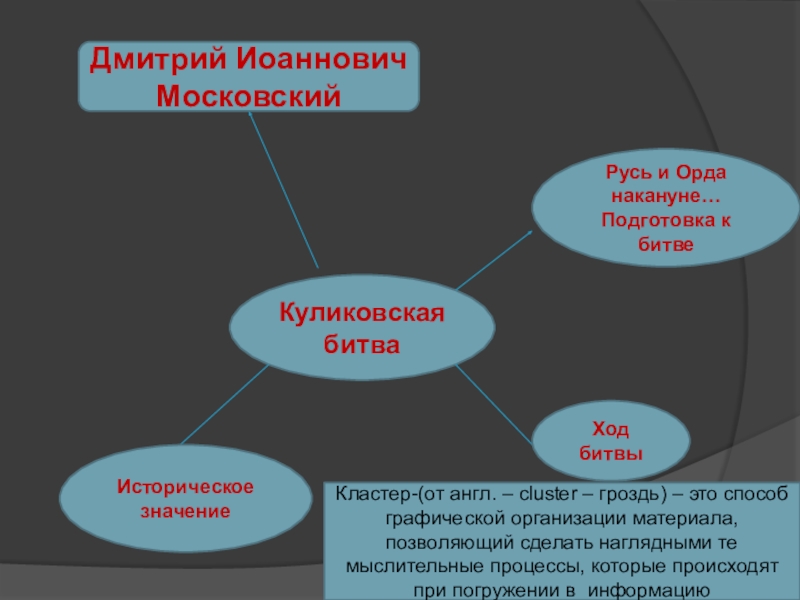 Дмитрий Иоаннович Московский

Русь и Орда накануне… Подготовка к битве

Куликовская битва

Ход битвы

Историческое значение

Кластер-(от англ. – cluster – гроздь) – это способ графической организации материала, позволяющий сделать наглядными те мыслительные процессы, которые происходят при погружении в информацию